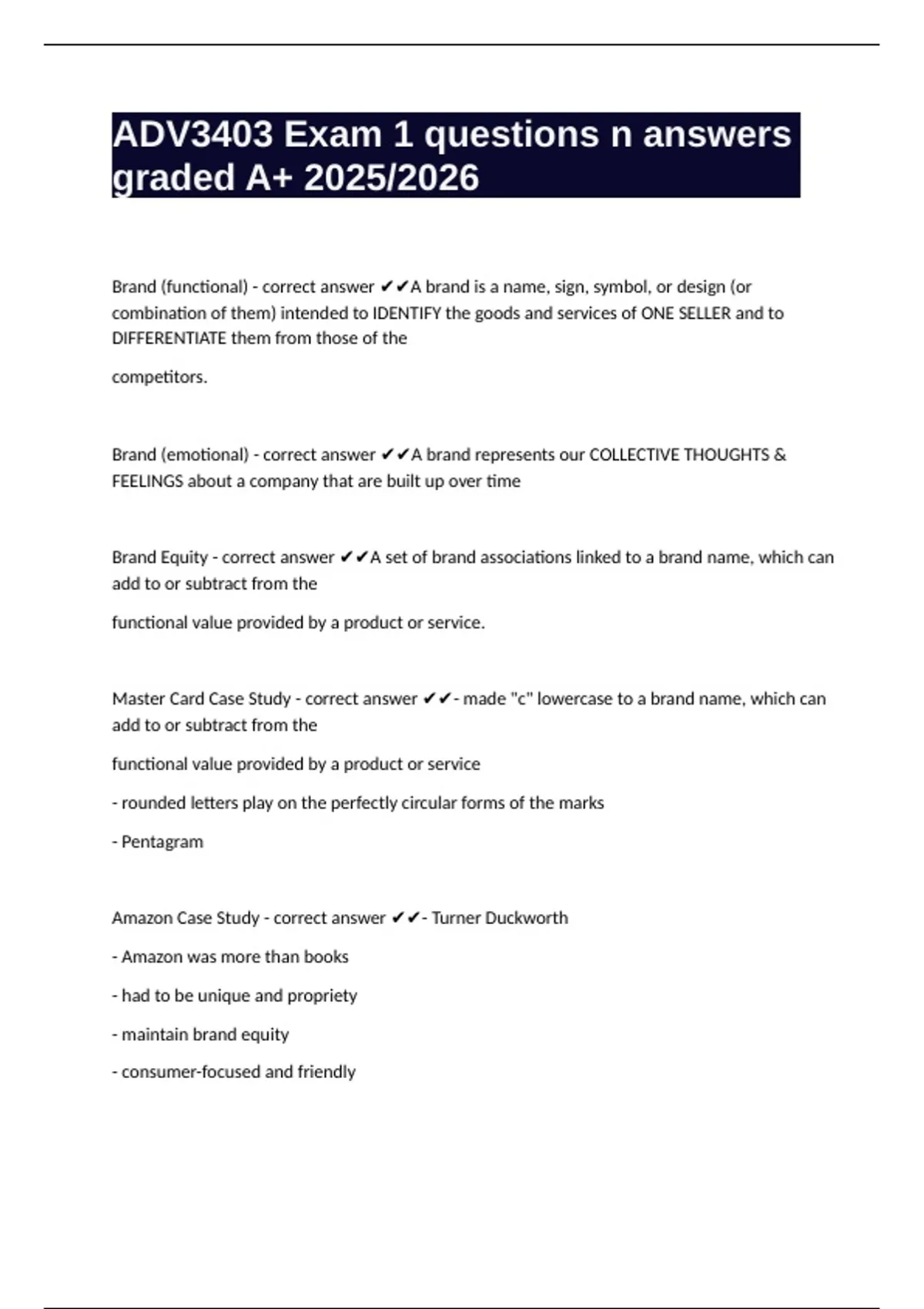 ADV3403 Exam 1 questions n answers graded A+ 2025/2026

Brand (functional) - correct answer ✔✔A brand is a name, sign, symbol, or design (or combination of them) intended to IDENTIFY the goods and services of ONE SELLER and to DIFFERENTIATE them from those of the

competitors.

Brand (emotional) - correct answer ✔✔A brand represents our COLLECTIVE THOUGHTS & FEELINGS about a company that are built up over time

Brand Equity - correct answer ✔✔A set of brand associations linked to a brand name, which can add to or subtract from the

functional value provided by a product or service.

Master Card Case Study - correct answer ✔✔- made "c" lowercase to a brand name, which can add to or subtract from the

functional value provided by a product or service

- rounded letters play on the perfectly circular forms of the marks

- Pentagram

Amazon Case Study - correct answer ✔✔- Turner Duckworth

- Amazon was more than books

- had to be unique and propriety

- maintain brand equity

- consumer-focused and friendly